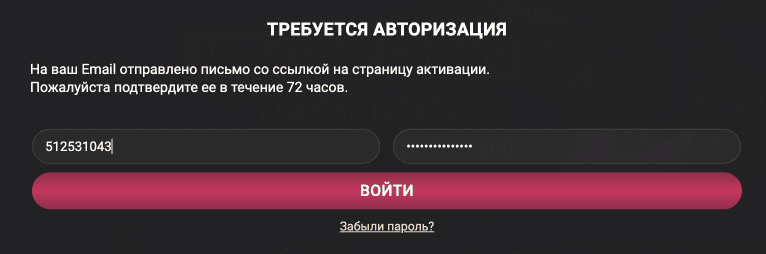 ТРЕБУЕТСЯ АВТОРИЗАЦИЯ

На ваш Email отправлено письмо со ссылкой на страницу активации. Пожалуйста подтвердите ее в течение 72 часов.

512531043

•••••••••••••••

ВОЙТИ

Забыли пароль?